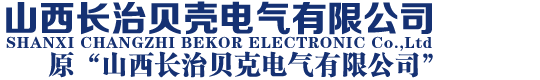 山西长治贝壳电气有限公司
SHANXI CHANGZHI BEKOR ELECTRONIC Co.,Ltd
原“山西长治贝克电气有限公司”